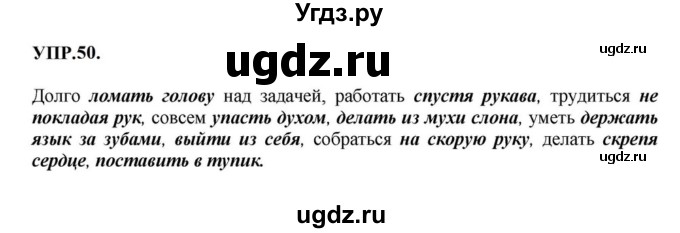 Угдз.ру

УПР.50.

ugdz.ru

ugdz.ru

Долго ломать голову над задачей, работать спустя рукава, трудиться не покладая рук, совсем упасть духом, делать из мухи слона, уметь держать язык за зубами, выйти из себя, собраться на скорую руку, делать скрепя сердце, поставить в тупик.

ugdz.ru

ugdz.ru